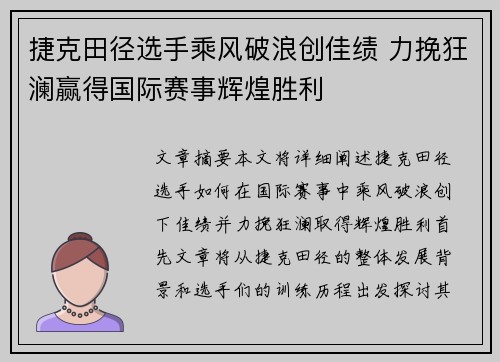 捷克田径选手乘风破浪创佳绩 力挽狂澜赢得国际赛事辉煌胜利

文章摘要本文将详细阐述捷克田径选手如何在国际赛事中乘风破浪创下佳绩并力挽狂澜取得辉煌胜利首先文章将从捷克田径的整体发展背景和选手们的训练历程出发探讨其